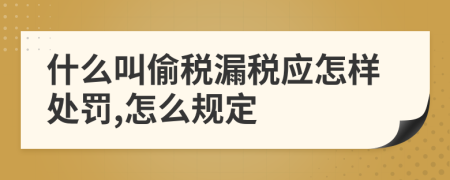 什么叫偷税漏税应怎样处罚,怎么规定